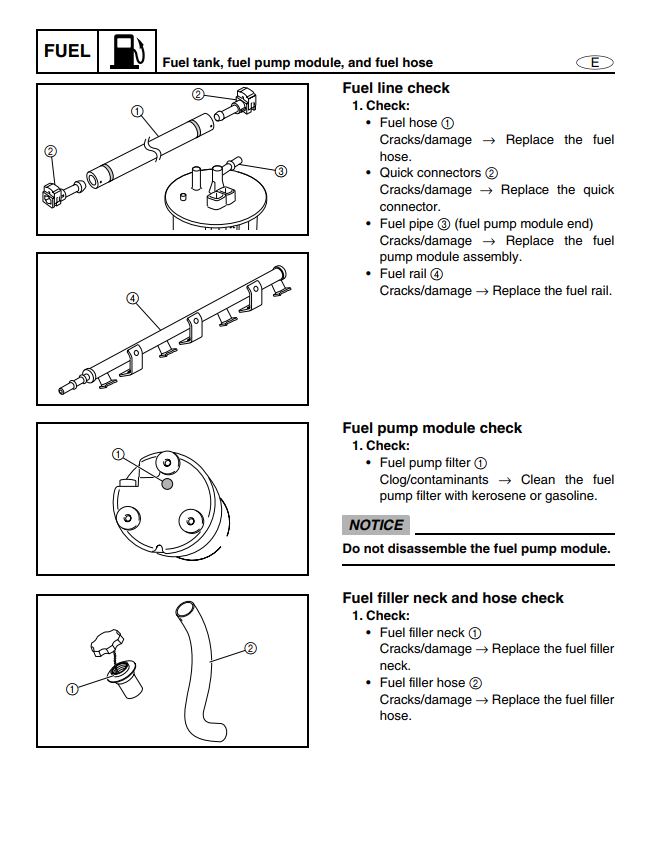 FUEL

Fuel tank, fuel pump module, and fuel hose

E

①
②
②
③

④

①

①
②

Fuel line check
1. Check:
• Fuel hose ①
Cracks/damage → Replace the fuel hose.
• Quick connectors ②
Cracks/damage → Replace the quick connector.
• Fuel pipe ③ (fuel pump module end)
Cracks/damage → Replace the fuel pump module assembly.
• Fuel rail ④
Cracks/damage → Replace the fuel rail.

Fuel pump module check
1. Check:
• Fuel pump filter ①
Clog/contaminants → Clean the fuel pump filter with kerosene or gasoline.

NOTICE

Do not disassemble the fuel pump module.

Fuel filler neck and hose check
1. Check:
• Fuel filler neck ①
Cracks/damage → Replace the fuel filler neck.
• Fuel filler hose ②
Cracks/damage → Replace the fuel filler hose.